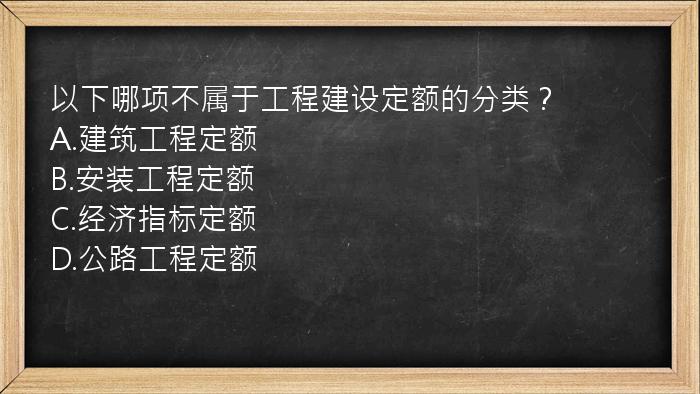 以下哪项不属于工程建设定额的分类？
A.建筑工程定额
B.安装工程定额
C.经济指标定额
D.公路工程定额